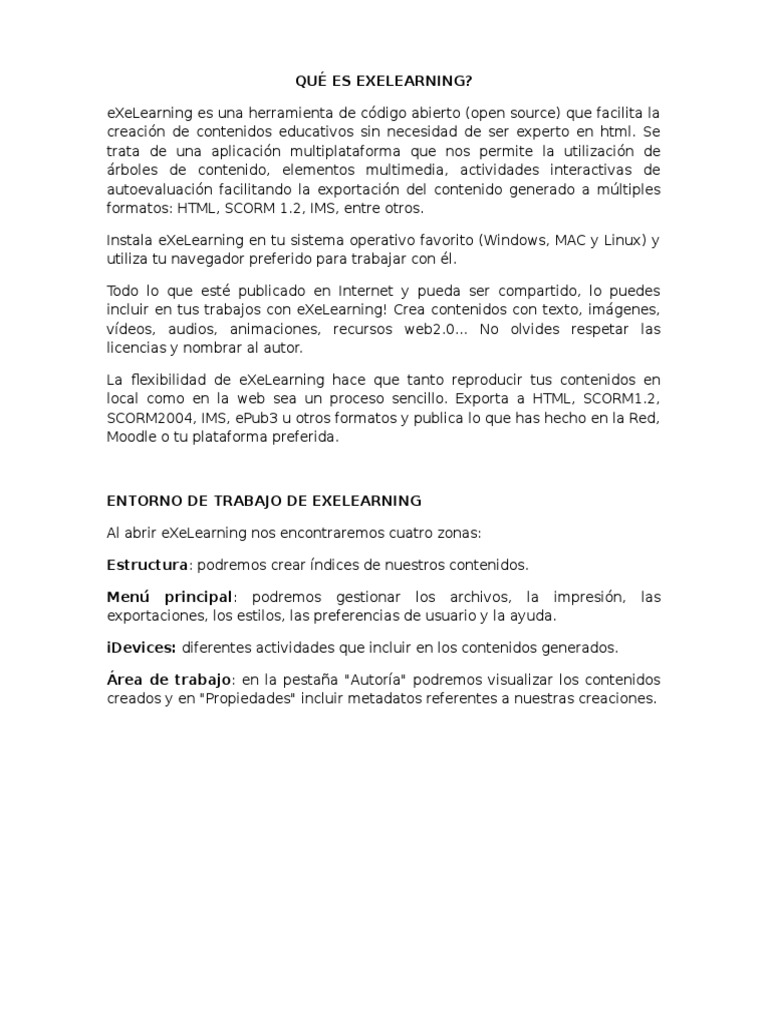 QUÉ ES EXELEARNING?

eXeLearning es una herramienta de código abierto (open source) que facilita la creación de contenidos educativos sin necesidad de ser experto en html. Se trata de una aplicación multiplataforma que nos permite la utilización de árboles de contenido, elementos multimedia, actividades interactivas de autoevaluación facilitando la exportación del contenido generado a múltiples formatos: HTML, SCORM 1.2, IMS, entre otros.

Instala eXeLearning en tu sistema operativo favorito (Windows, MAC y Linux) y utiliza tu navegador preferido para trabajar con él.

Todo lo que esté publicado en Internet y pueda ser compartido, lo puedes incluir en tus trabajos con eXeLearning! Crea contenidos con texto, imágenes, vídeos, audios, animaciones, recursos web2.0... No olvides respetar las licencias y nombrar al autor.

La flexibilidad de eXeLearning hace que tanto reproducir tus contenidos en local como en la web sea un proceso sencillo. Exporta a HTML, SCORM1.2, SCORM2004, IMS, ePub3 u otros formatos y publica lo que has hecho en la Red, Moodle o tu plataforma preferida.

ENTORNO DE TRABAJO DE EXELEARNING

Al abrir eXeLearning nos encontraremos cuatro zonas:

Estructura: podremos crear índices de nuestros contenidos.

Menú principal: podremos gestionar los archivos, la impresión, las exportaciones, los estilos, las preferencias de usuario y la ayuda.

iDevices: diferentes actividades que incluir en los contenidos generados.

Área de trabajo: en la pestaña "Autoría" podremos visualizar los contenidos creados y en "Propiedades" incluir metadatos referentes a nuestras creaciones.